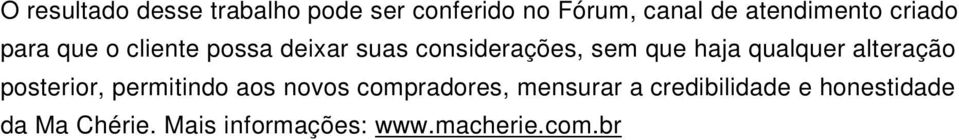 O resultado desse trabalho pode ser conferido no Fórum, canal de atendimento criado para que o cliente possa deixar suas considerações, sem que haja qualquer alteração posterior, permitindo aos novos compradores, mensurar a credibilidade e honestidade da Ma Chérie. Mais informações: www.macherie.com.br